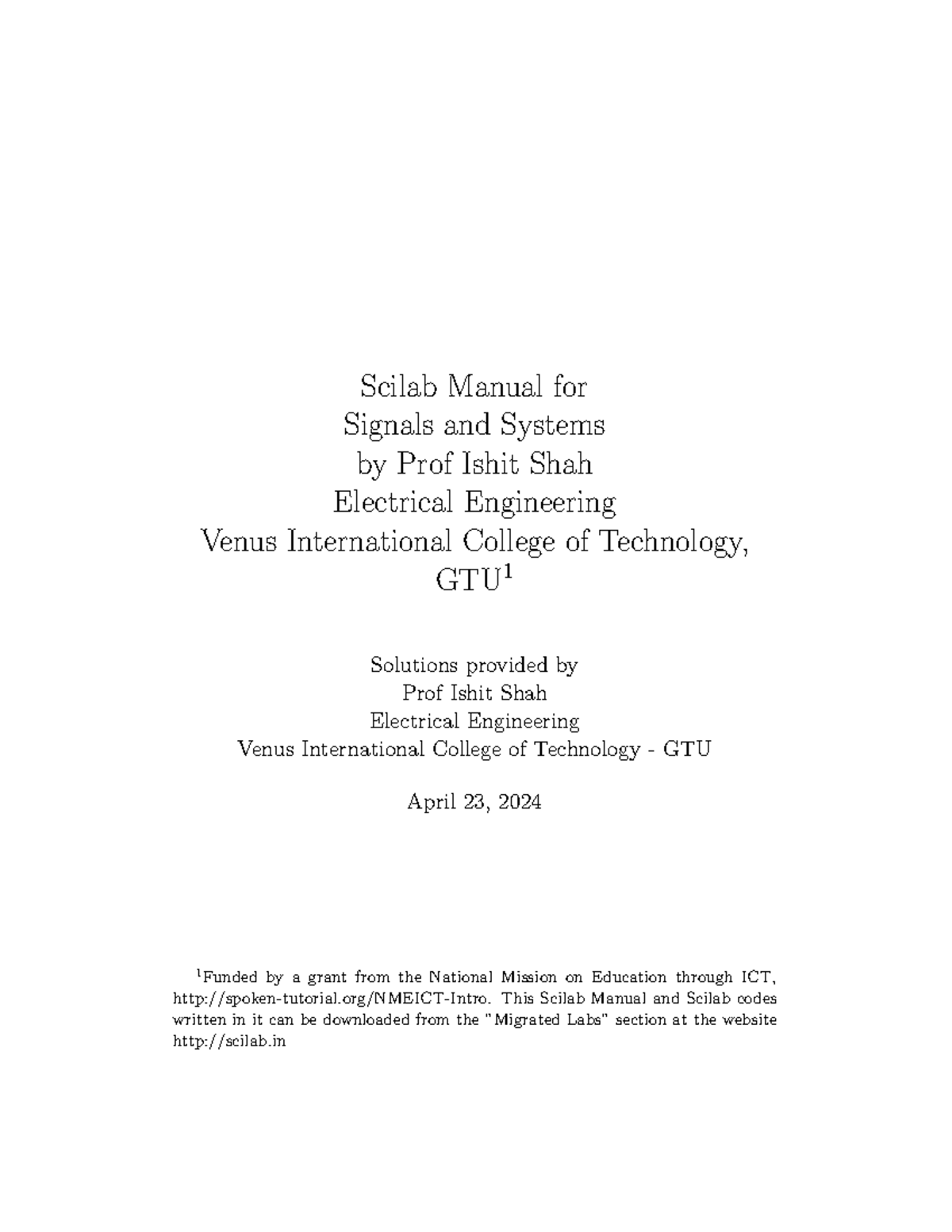 Scilab Manual for
Signals and Systems
by Prof Ishit Shah
Electrical Engineering
Venus International College of Technology, GTU$^1$

Solutions provided by
Prof Ishit Shah
Electrical Engineering
Venus International College of Technology - GTU

April 23, 2024

$^1$Funded by a grant from the National Mission on Education through ICT, http://spoken-tutorial.org/NMEICT-Intro. This Scilab Manual and Scilab codes written in it can be downloaded from the "Migrated Labs" section at the website http://scilab.in